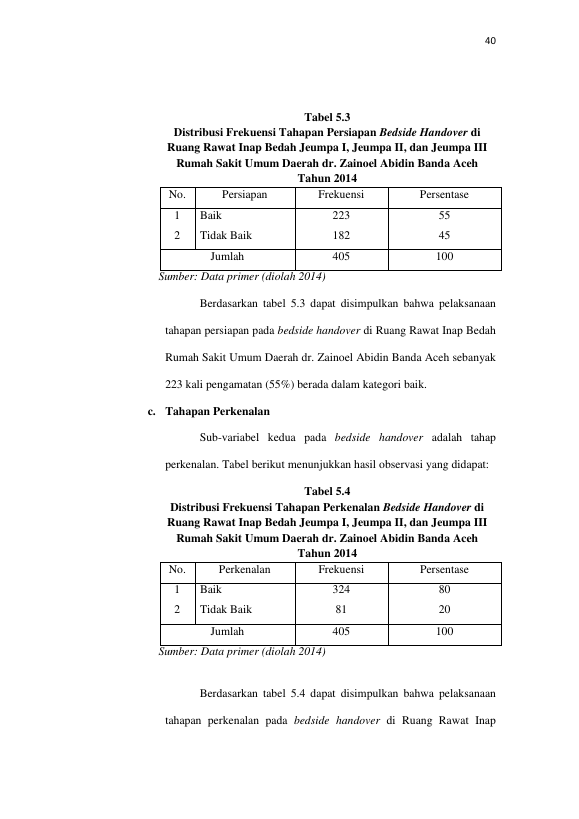 40

Tabel 5.3
Distribusi Frekuensi Tahapan Persiapan Bedside Handover di Ruang Rawat Inap Bedah Jeumpa I, Jeumpa II, dan Jeumpa III Rumah Sakit Umum Daerah dr. Zainoel Abidin Banda Aceh Tahun 2014

| No. | Persiapan | Frekuensi | Persentase |
|---|---|---|---|
| 1 | Baik | 223 | 55 |
| 2 | Tidak Baik | 182 | 45 |
| Jumlah | | 405 | 100 |

Sumber: Data primer (diolah 2014)

Berdasarkan tabel 5.3 dapat disimpulkan bahwa pelaksanaan tahapan persiapan pada bedside handover di Ruang Rawat Inap Bedah Rumah Sakit Umum Daerah dr. Zainoel Abidin Banda Aceh sebanyak 223 kali pengamatan (55%) berada dalam kategori baik.

c. Tahapan Perkenalan

Sub-variabel kedua pada bedside handover adalah tahap perkenalan. Tabel berikut menunjukkan hasil observasi yang didapat:

Tabel 5.4
Distribusi Frekuensi Tahapan Perkenalan Bedside Handover di Ruang Rawat Inap Bedah Jeumpa I, Jeumpa II, dan Jeumpa III Rumah Sakit Umum Daerah dr. Zainoel Abidin Banda Aceh Tahun 2014

| No. | Perkenalan | Frekuensi | Persentase |
|---|---|---|---|
| 1 | Baik | 324 | 80 |
| 2 | Tidak Baik | 81 | 20 |
| Jumlah | | 405 | 100 |

Sumber: Data primer (diolah 2014)

Berdasarkan tabel 5.4 dapat disimpulkan bahwa pelaksanaan tahapan perkenalan pada bedside handover di Ruang Rawat Inap